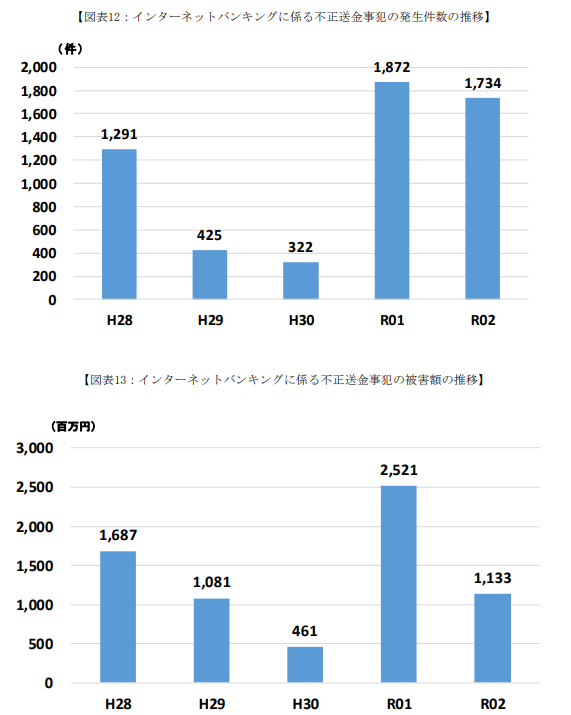 【図表12：インターネットバンキングに係る不正送金事犯の発生件数の推移】

（件）
2,000
1,800
1,600
1,400
1,200
1,000
800
600
400
200
0

1,291
425
322
1,872
1,734

H28
H29
H30
R01
R02

【図表13：インターネットバンキングに係る不正送金事犯の被害額の推移】

（百万円）
3,000
2,500
2,000
1,500
1,000
500
0

1,687
1,081
461
2,521
1,133

H28
H29
H30
R01
R02